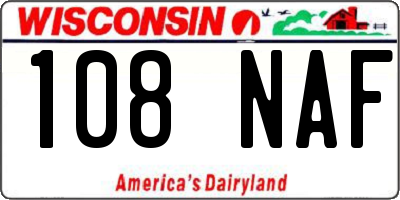 WISCONSIN

108 NAF

America's Dairyland